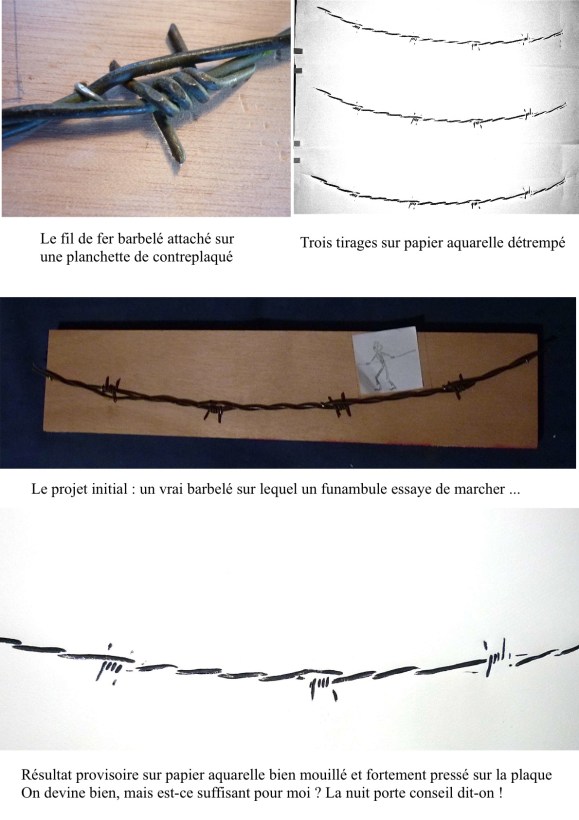 Le fil de fer barbelé attaché sur une planchette de contreplaqué

Trois tirages sur papier aquarelle détrempé

Le projet initial : un vrai barbelé sur lequel un funambule essaye de marcher ...

Résultat provisoire sur papier aquarelle bien mouillé et fortement pressé sur la plaque
On devine bien, mais est-ce suffisant pour moi ? La nuit porte conseil dit-on !